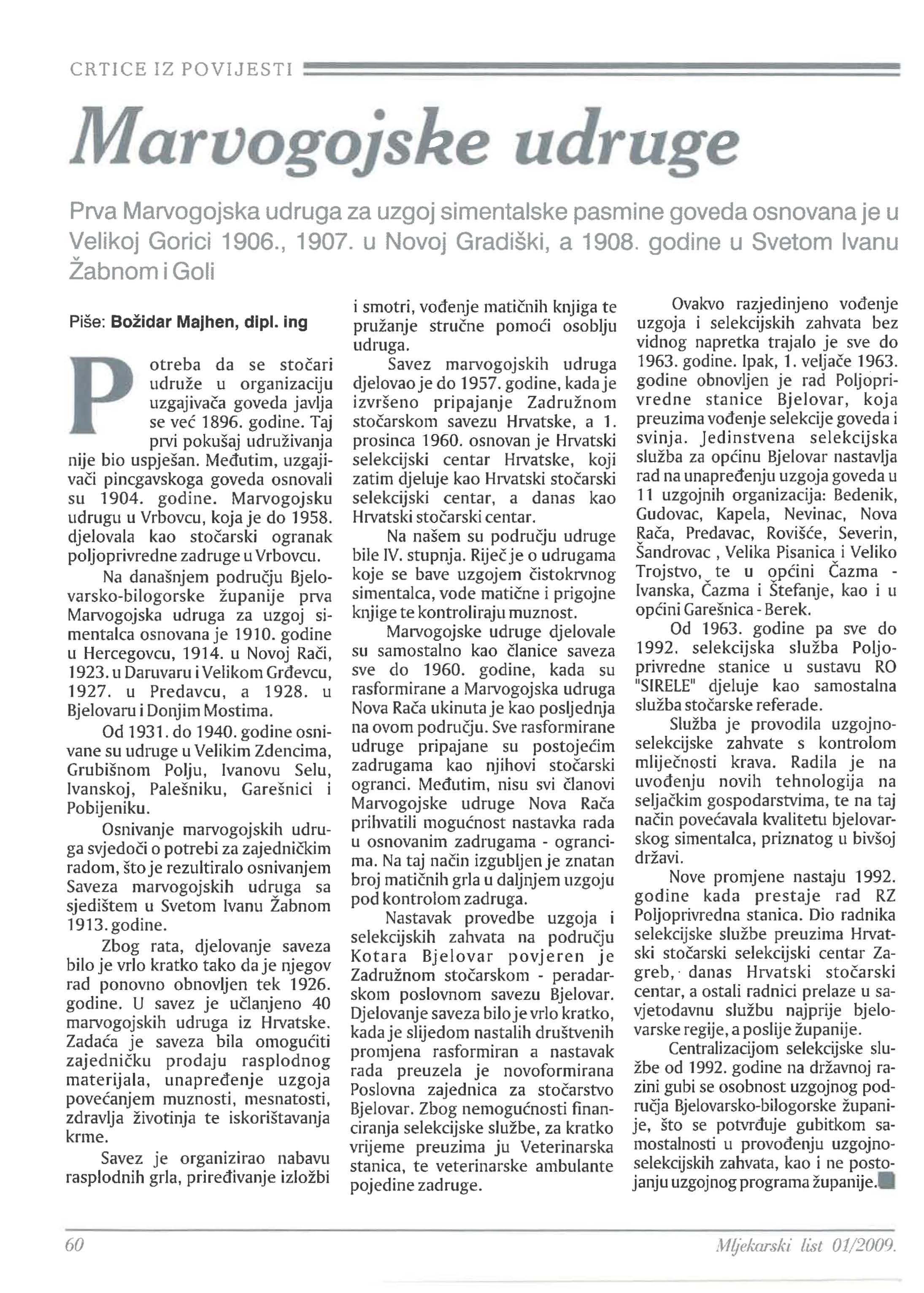 CRTICE IZ POVIJESTI

Marvogojske udruge

Prva Marvogojska udruga za uzgoj simentalske pasmine goveda osnovana je u Velikoj Gorici 1906., 1907. u Novoj Gradiški, a 1908. godine u Svetom Ivanu Žabnom i Goli

Piše: Božidar Majhen, dipl. ing

Potreba da se stočari udruže u organizaciju uzgajivača goveda javlja se već 1896. godine. Taj prvi pokušaj udruživanja nije bio uspješan. Međutim, uzgajivači pincgavskoga goveda osnovali su 1904. godine. Marvogojsku udrugu u Vrbovcu, koja je do 1958. djelovala kao stočarski ogranak poljoprivredne zadruge u Vrbovcu.

Na današnjem području Bjelovarsko-bilogorske županije prva Marvogojska udruga za uzgoj simentalca osnovana je 1910. godine u Hercegovcu, 1914. u Novoj Rači, 1923. u Daruvaru i Velikom Grđevcu, 1927. u Predavcu, a 1928. u Bjelovaru i Donjim Mostima.

Od 1931. do 1940. godine osnivane su udruge u Velikim Zdencima, Grubišnom Polju, Ivanovu Selu, Ivanskoj, Palešniku, Garešnici i Pobijeniku.

Osnivanje marvogojskih udruga svjedoči o potrebi za zajedničkim radom, što je rezultiralo osnivanjem Saveza marvogojskih udruga sa sjedištem u Svetom Ivanu Žabnom 1913. godine.

Zbog rata, djelovanje saveza bilo je vrlo kratko tako da je njegov rad ponovno obnovljen tek 1926. godine. U savez je učlanjeno 40 marvogojskih udruga iz Hrvatske. Zadaća je saveza bila omogućiti zajedničku prodaju rasplodnog materijala, unapređenje uzgoja povećanjem muznosti, mesnatosti, zdravlja životinja te iskorištavanja krme.

Savez je organizirao nabavu rasplodnih grla, priređivanje izložbi i smotri, vođenje matičnih knjiga te pružanje stručne pomoći osoblju udruga.

Savez marvogojskih udruga djelovao je do 1957. godine, kada je izvršeno pripajanje Zadružnom stočarskom savezu Hrvatske, a 1. prosinca 1960. osnovan je Hrvatski selekcijski centar Hrvatske, koji zatim djeluje kao Hrvatski stočarski selekcijski centar, a danas kao Hrvatski stočarski centar.

Na našem su području udruge bile IV. stupnja. Riječ je o udrugama koje se bave uzgojem čistokrvnog simentalca, vode matične i prigojne knjige te kontroliraju muznost.

Marvogojske udruge djelovale su samostalno kao članice saveza sve do 1960. godine, kada su rasformirane a Marvogojska udruga Nova Rača ukinuta je kao posljednja na ovom području. Sve rasformirane udruge pripajane su postojećim zadrugama kao njihovi stočarski ogranci. Međutim, nisu svi članovi Marvogojske udruge Nova Rača prihvatili mogućnost nastavka rada u osnovanim zadrugama - ograncima. Na taj način izgubljen je znatan broj matičnih grla u daljnjem uzgoju pod kontrolom zadruga.

Nastavak provedbe uzgoja i selekcijskih zahvata na području Kotara Bjelovar povjeren je Zadružnom stočarskom - peradarskom poslovnom savezu Bjelovar. Djelovanje saveza bilo je vrlo kratko, kada je slijedom nastalih društvenih promjena rasformiran a nastavak rada preuzela je novoformirana Poslovna zajednica za stočarstvo Bjelovar. Zbog nemogućnosti financiranja selekcijske službe, za kratko vrijeme preuzima ju Veterinarska stanica, te veterinarske ambulante pojedine zadruge.

Ovakvo razjedinjeno vođenje uzgoja i selekcijskih zahvata bez vidnog napretka trajalo je sve do 1963. godine. Ipak, 1. veljače 1963. godine obnovljen je rad Poljoprivredne stanice Bjelovar, koja preuzima vođenje selekcije goveda i svinja. Jedinstvena selekcijska služba za općinu Bjelovar nastavlja rad na unapređenju uzgoja goveda u 11 uzgojnih organizacija: Bedenik, Gudovac, Kapela, Nevinac, Nova Rača, Predavac, Rovišće, Severin, Šandrovac , Velika Pisanica i Veliko Trojstvo, te u općini Čazma - Ivanska, Čazma i Štefanje, kao i u općini Garešnica - Berek.

Od 1963. godine pa sve do 1992. selekcijska služba Poljoprivredne stanice u sustavu RO "SIRELE" djeluje kao samostalna služba stočarske referade.

Služba je provodila uzgojno-selekcijske zahvate s kontrolom mliječnosti krava. Radila je na uvođenju novih tehnologija na seljačkim gospodarstvima, te na taj način povećavala kvalitetu bjelovarskog simentalca, priznatog u bivšoj državi.

Nove promjene nastaju 1992. godine kada prestaje rad RZ Poljoprivredna stanica. Dio radnika selekcijske službe preuzima Hrvatski stočarski selekcijski centar Zagreb, danas Hrvatski stočarski centar, a ostali radnici prelaze u savjetodavnu službu najprije bjelovarske regije, a poslije županije.

Centralizacijom selekcijske službe od 1992. godine na državnoj razini gubi se osobnost uzgojnog područja Bjelovarsko-bilogorske županije, što se potvrđuje gubitkom samostalnosti u provođenju uzgojno-selekcijskih zahvata, kao i ne postojanju uzgojnog programa županije.

60

Mljekarski list 01/2009.